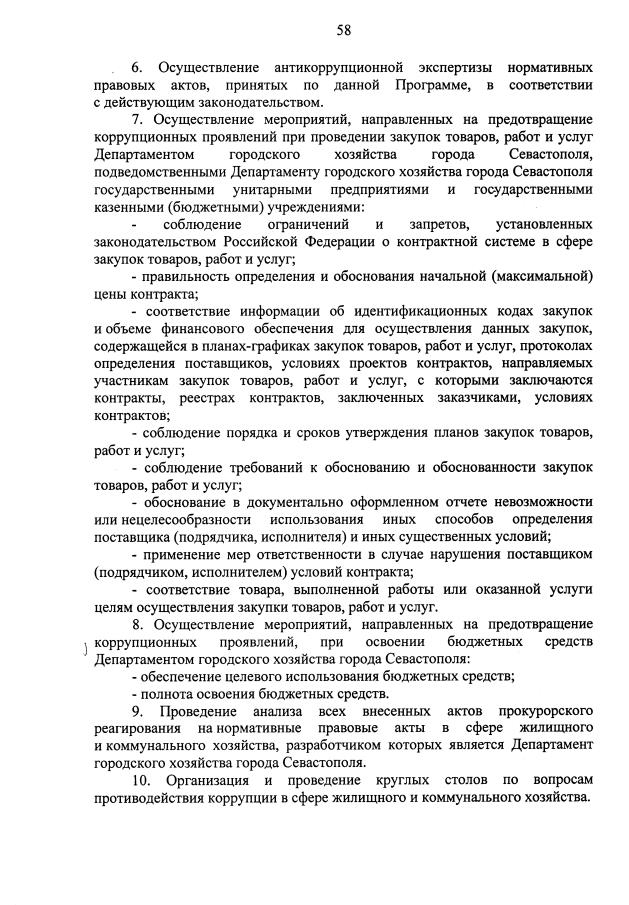 58

6. Осуществление антикоррупционной экспертизы нормативных правовых актов, принятых по данной Программе, в соответствии с действующим законодательством.

7. Осуществление мероприятий, направленных на предотвращение коррупционных проявлений при проведении закупок товаров, работ и услуг Департаментом городского хозяйства города Севастополя, подведомственными Департаменту городского хозяйства города Севастополя государственными унитарными предприятиями и государственными казенными (бюджетными) учреждениями:

- соблюдение ограничений и запретов, установленных законодательством Российской Федерации о контрактной системе в сфере закупок товаров, работ и услуг;

- правильность определения и обоснования начальной (максимальной) цены контракта;

- соответствие информации об идентификационных кодах закупок и объеме финансового обеспечения для осуществления данных закупок, содержащейся в планах-графиках закупок товаров, работ и услуг, протоколах определения поставщиков, условиях проектов контрактов, направляемых участникам закупок товаров, работ и услуг, с которыми заключаются контракты, реестрах контрактов, заключенных заказчиками, условиях контрактов;

- соблюдение порядка и сроков утверждения планов закупок товаров, работ и услуг;

- соблюдение требований к обоснованию и обоснованности закупок товаров, работ и услуг;

- обоснование в документально оформленном отчете невозможности или нецелесообразности использования иных способов определения поставщика (подрядчика, исполнителя) и иных существенных условий;

- применение мер ответственности в случае нарушения поставщиком (подрядчиком, исполнителем) условий контракта;

- соответствие товара, выполненной работы или оказанной услуги целям осуществления закупки товаров, работ и услуг.

8. Осуществление мероприятий, направленных на предотвращение коррупционных проявлений, при освоении бюджетных средств Департаментом городского хозяйства города Севастополя:

- обеспечение целевого использования бюджетных средств;

- полнота освоения бюджетных средств.

9. Проведение анализа всех внесенных актов прокурорского реагирования на нормативные правовые акты в сфере жилищного и коммунального хозяйства, разработчиком которых является Департамент городского хозяйства города Севастополя.

10. Организация и проведение круглых столов по вопросам противодействия коррупции в сфере жилищного и коммунального хозяйства.